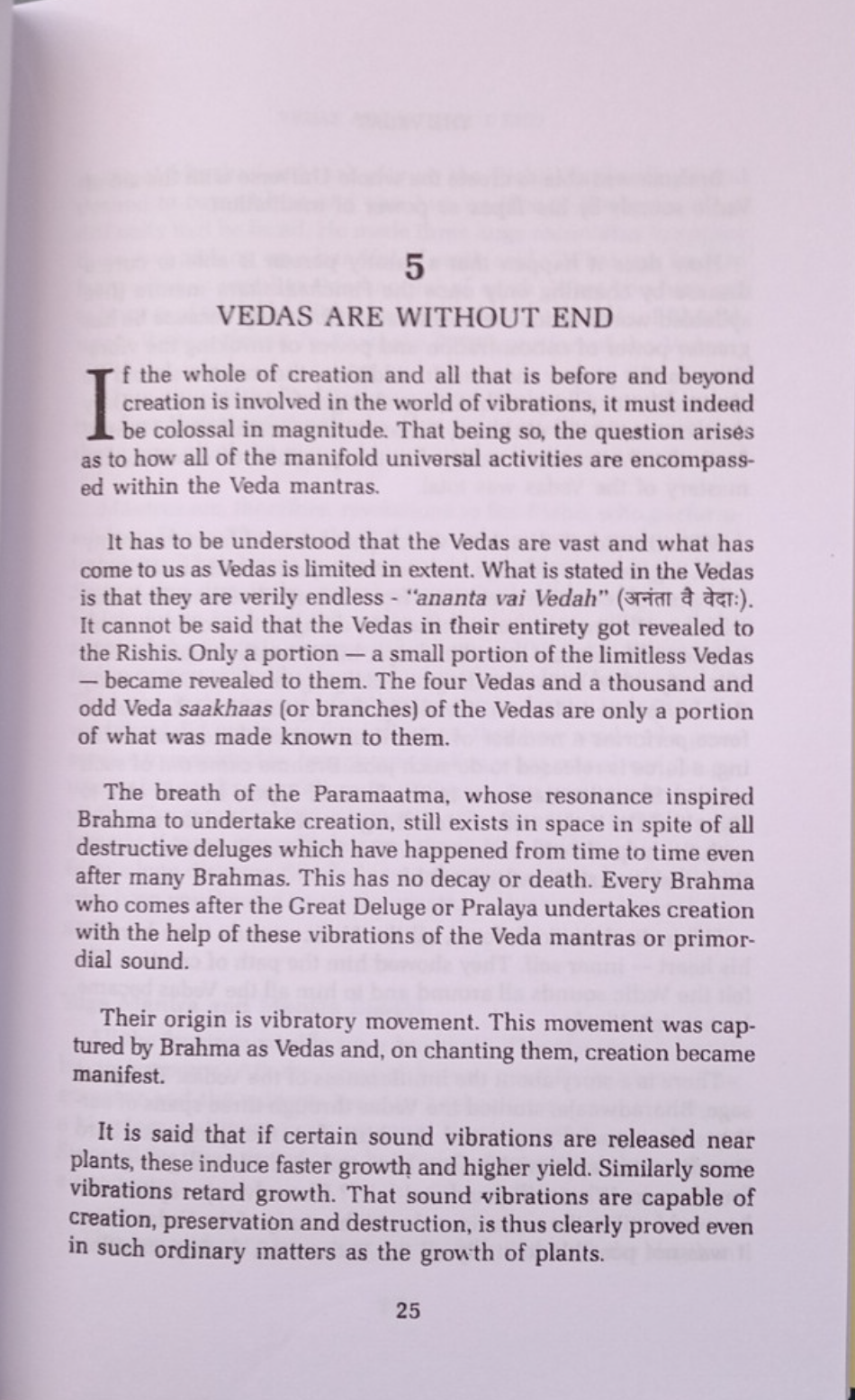 5

VEDAS ARE WITHOUT END

If the whole of creation and all that is before and beyond creation is involved in the world of vibrations, it must indeed be colossal in magnitude. That being so, the question arises as to how all of the manifold universal activities are encompassed within the Veda mantras.

It has to be understood that the Vedas are vast and what has come to us as Vedas is limited in extent. What is stated in the Vedas is that they are verily endless - "ananta vai Vedah" (अनंता वै वेदाः). It cannot be said that the Vedas in their entirety got revealed to the Rishis. Only a portion — a small portion of the limitless Vedas — became revealed to them. The four Vedas and a thousand and odd Veda saakhaas (or branches) of the Vedas are only a portion of what was made known to them.

The breath of the Paramaatma, whose resonance inspired Brahma to undertake creation, still exists in space in spite of all destructive deluges which have happened from time to time even after many Brahmas. This has no decay or death. Every Brahma who comes after the Great Deluge or Pralaya undertakes creation with the help of these vibrations of the Veda mantras or primordial sound.

Their origin is vibratory movement. This movement was captured by Brahma as Vedas and, on chanting them, creation became manifest.

It is said that if certain sound vibrations are released near plants, these induce faster growth and higher yield. Similarly some vibrations retard growth. That sound vibrations are capable of creation, preservation and destruction, is thus clearly proved even in such ordinary matters as the growth of plants.

25